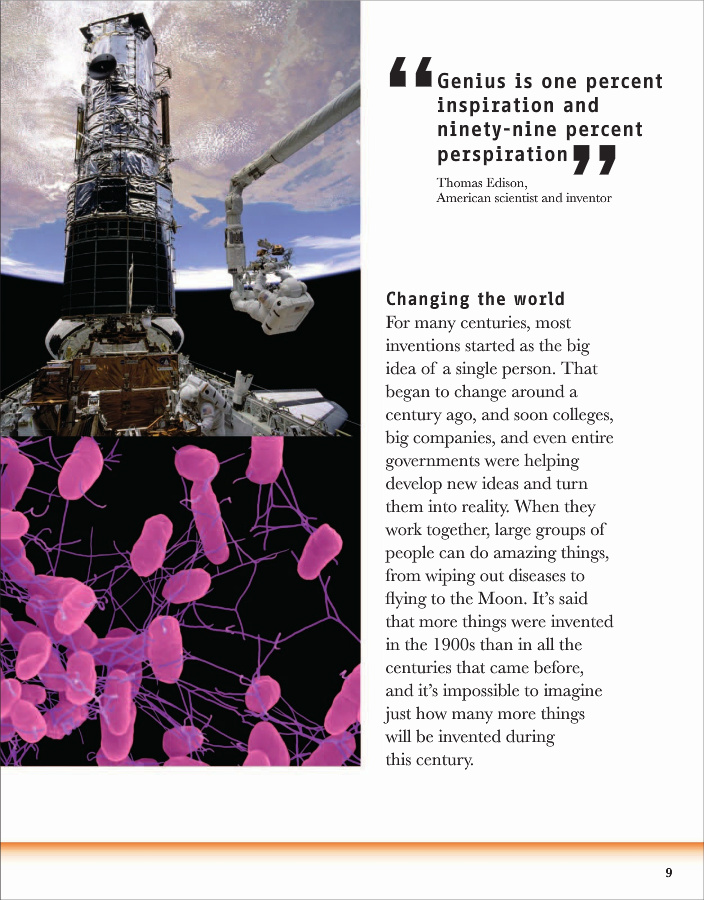 “Genius is one percent inspiration and ninety-nine percent perspiration”

Thomas Edison,
American scientist and inventor

Changing the world
For many centuries, most inventions started as the big idea of a single person. That began to change around a century ago, and soon colleges, big companies, and even entire governments were helping develop new ideas and turn them into reality. When they work together, large groups of people can do amazing things, from wiping out diseases to flying to the Moon. It’s said that more things were invented in the 1900s than in all the centuries that came before, and it’s impossible to imagine just how many more things will be invented during this century.

9